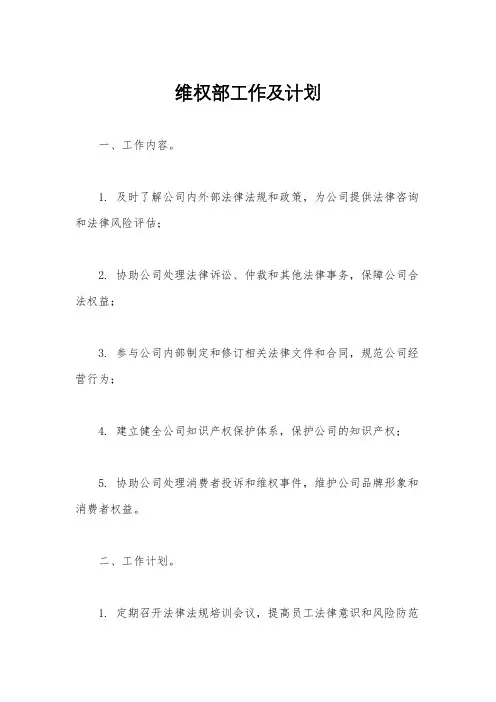 维权部工作及计划

一、工作内容。

1. 及时了解公司内外部法律法规和政策，为公司提供法律咨询和法律风险评估；

2. 协助公司处理法律诉讼、仲裁和其他法律事务，保障公司合法权益；

3. 参与公司内部制定和修订相关法律文件和合同，规范公司经营行为；

4. 建立健全公司知识产权保护体系，保护公司的知识产权；

5. 协助公司处理消费者投诉和维权事件，维护公司品牌形象和消费者权益。

二、工作计划。

1. 定期召开法律法规培训会议，提高员工法律意识和风险防范